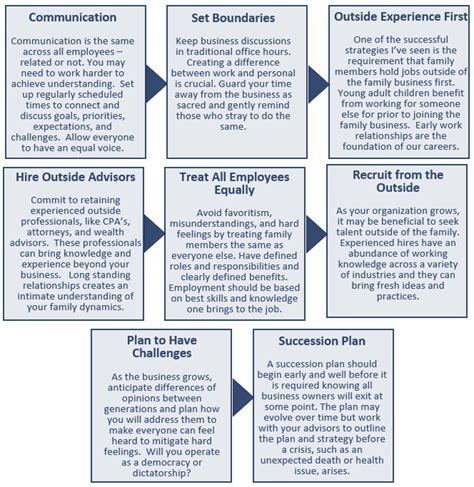 Communication

Communication is the same across all employees – related or not. You may need to work harder to achieve understanding. Set up regularly scheduled times to connect and discuss goals, priorities, expectations, and challenges. Allow everyone to have an equal voice.

Set Boundaries

Keep business discussions in traditional office hours. Creating a difference between work and personal is crucial. Guard your time away from the business as sacred and gently remind those who stray to do the same.

Outside Experience First

One of the successful strategies I've seen is the requirement that family members hold jobs outside of the family business first. Young adult children benefit from working for someone else for prior to joining the family business. Early work relationships are the foundation of our careers.

Hire Outside Advisors

Commit to retaining experienced outside professionals, like CPA's, attorneys, and wealth advisors. These professionals can bring knowledge and experience beyond your business. Long standing relationships creates an intimate understanding of your family dynamics.

Treat All Employees Equally

Avoid favoritism, misunderstandings, and hard feelings by treating family members the same as everyone else. Have defined roles and responsibilities and clearly defined benefits. Employment should be based on best skills and knowledge one brings to the job.

Recruit from the Outside

As your organization grows, it may be beneficial to seek talent outside of the family. Experienced hires have an abundance of working knowledge across a variety of industries and they can bring fresh ideas and practices.

Plan to Have Challenges

As the business grows, anticipate differences of opinions between generations and plan how you will address them to make everyone can feel heard to mitigate hard feelings. Will you operate as a democracy or dictatorship?

Succession Plan

A succession plan should begin early and well before it is required knowing all business owners will exit at some point. The plan may evolve over time but work with your advisors to outline the plan and strategy before a crisis, such as an unexpected death or health issue, arises.